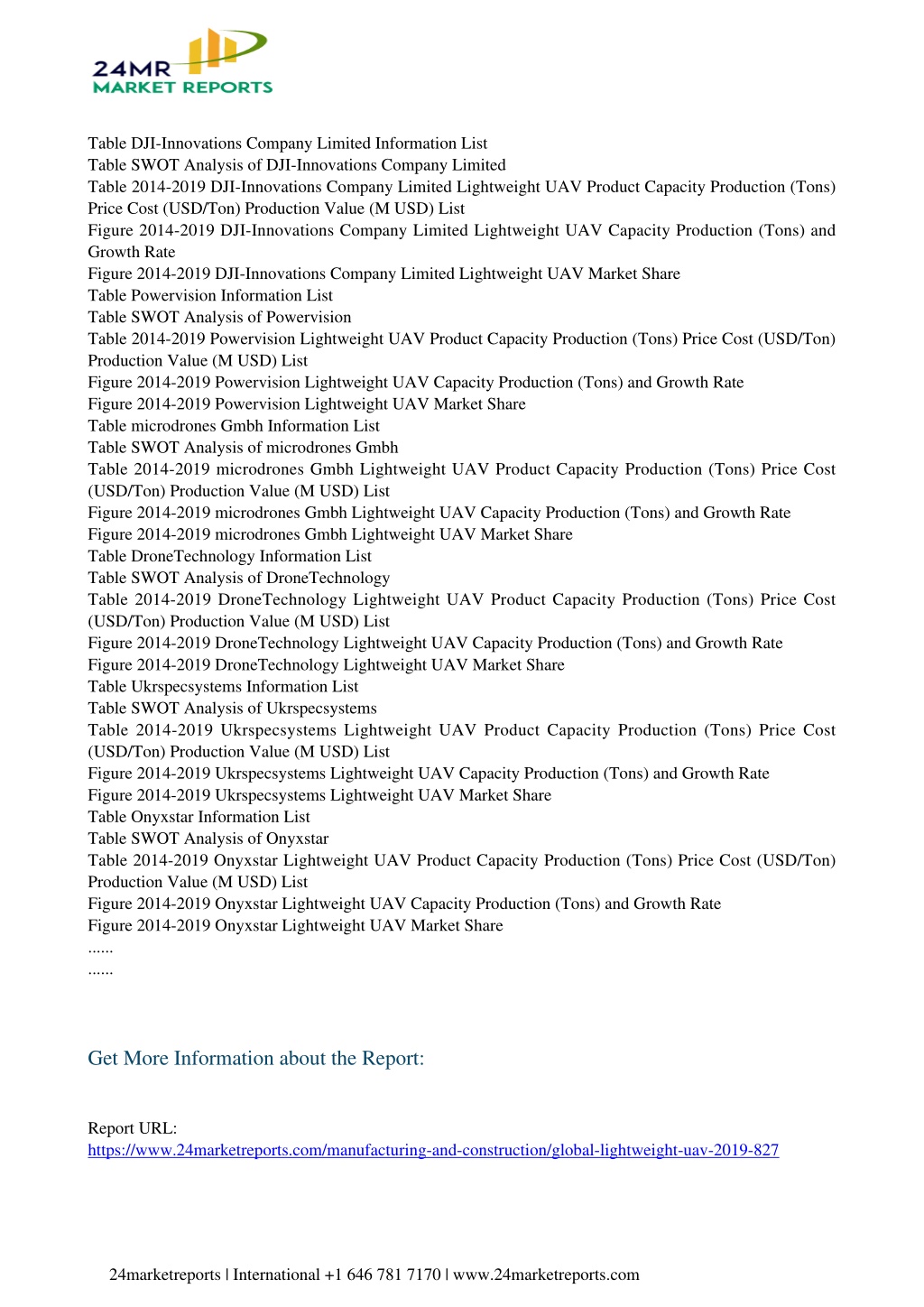 24MR
MARKET REPORTS

Table DJI-Innovations Company Limited Information List
Table SWOT Analysis of DJI-Innovations Company Limited
Table 2014-2019 DJI-Innovations Company Limited Lightweight UAV Product Capacity Production (Tons) Price Cost (USD/Ton) Production Value (M USD) List
Figure 2014-2019 DJI-Innovations Company Limited Lightweight UAV Capacity Production (Tons) and Growth Rate
Figure 2014-2019 DJI-Innovations Company Limited Lightweight UAV Market Share
Table Powervision Information List
Table SWOT Analysis of Powervision
Table 2014-2019 Powervision Lightweight UAV Product Capacity Production (Tons) Price Cost (USD/Ton) Production Value (M USD) List
Figure 2014-2019 Powervision Lightweight UAV Capacity Production (Tons) and Growth Rate
Figure 2014-2019 Powervision Lightweight UAV Market Share
Table microdrones Gmbh Information List
Table SWOT Analysis of microdrones Gmbh
Table 2014-2019 microdrones Gmbh Lightweight UAV Product Capacity Production (Tons) Price Cost (USD/Ton) Production Value (M USD) List
Figure 2014-2019 microdrones Gmbh Lightweight UAV Capacity Production (Tons) and Growth Rate
Figure 2014-2019 microdrones Gmbh Lightweight UAV Market Share
Table DroneTechnology Information List
Table SWOT Analysis of DroneTechnology
Table 2014-2019 DroneTechnology Lightweight UAV Product Capacity Production (Tons) Price Cost (USD/Ton) Production Value (M USD) List
Figure 2014-2019 DroneTechnology Lightweight UAV Capacity Production (Tons) and Growth Rate
Figure 2014-2019 DroneTechnology Lightweight UAV Market Share
Table Ukrspecsystems Information List
Table SWOT Analysis of Ukrspecsystems
Table 2014-2019 Ukrspecsystems Lightweight UAV Product Capacity Production (Tons) Price Cost (USD/Ton) Production Value (M USD) List
Figure 2014-2019 Ukrspecsystems Lightweight UAV Capacity Production (Tons) and Growth Rate
Figure 2014-2019 Ukrspecsystems Lightweight UAV Market Share
Table Onyxstar Information List
Table SWOT Analysis of Onyxstar
Table 2014-2019 Onyxstar Lightweight UAV Product Capacity Production (Tons) Price Cost (USD/Ton) Production Value (M USD) List
Figure 2014-2019 Onyxstar Lightweight UAV Capacity Production (Tons) and Growth Rate
Figure 2014-2019 Onyxstar Lightweight UAV Market Share
......
......

Get More Information about the Report:

Report URL:
https://www.24marketreports.com/manufacturing-and-construction/global-lightweight-uav-2019-827

24marketreports | International +1 646 781 7170 | www.24marketreports.com